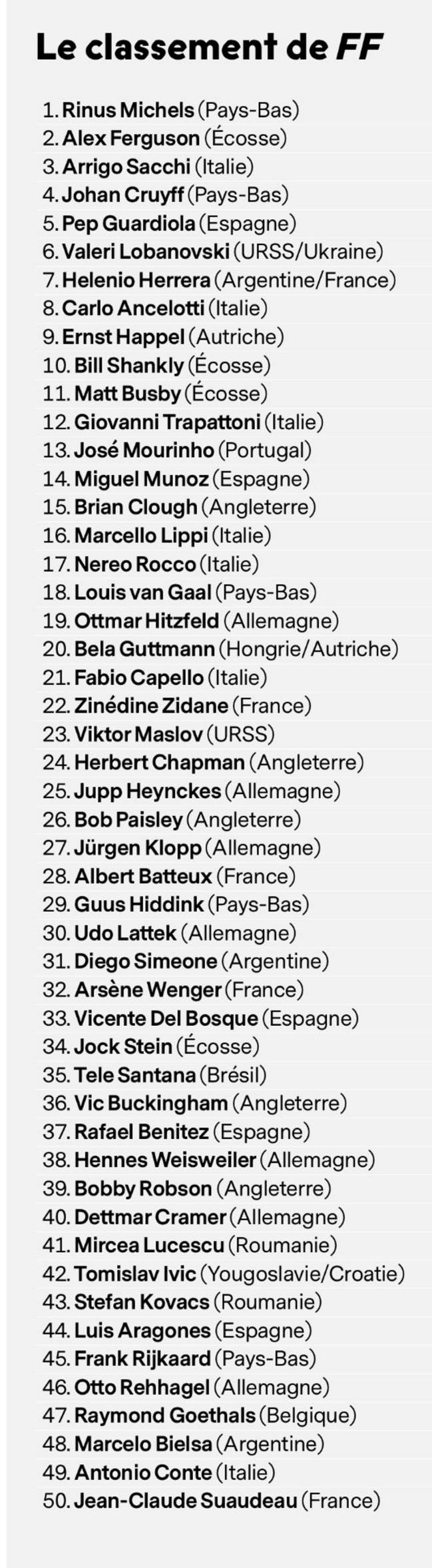 Le classement de FF

1. Rinus Michels (Pays-Bas)
2. Alex Ferguson (Écosse)
3. Arrigo Sacchi (Italie)
4. Johan Cruyff (Pays-Bas)
5. Pep Guardiola (Espagne)
6. Valeri Lobanovski (URSS/Ukraine)
7. Helenio Herrera (Argentine/France)
8. Carlo Ancelotti (Italie)
9. Ernst Happel (Autriche)
10. Bill Shankly (Écosse)
11. Matt Busby (Écosse)
12. Giovanni Trapattoni (Italie)
13. José Mourinho (Portugal)
14. Miguel Munoz (Espagne)
15. Brian Clough (Angleterre)
16. Marcello Lippi (Italie)
17. Nereo Rocco (Italie)
18. Louis van Gaal (Pays-Bas)
19. Ottmar Hitzfeld (Allemagne)
20. Bela Guttmann (Hongrie/Autriche)
21. Fabio Capello (Italie)
22. Zinédine Zidane (France)
23. Viktor Maslov (URSS)
24. Herbert Chapman (Angleterre)
25. Jupp Heynckes (Allemagne)
26. Bob Paisley (Angleterre)
27. Jürgen Klopp (Allemagne)
28. Albert Batteux (France)
29. Guus Hiddink (Pays-Bas)
30. Udo Lattek (Allemagne)
31. Diego Simeone (Argentine)
32. Arsène Wenger (France)
33. Vicente Del Bosque (Espagne)
34. Jock Stein (Écosse)
35. Tele Santana (Brésil)
36. Vic Buckingham (Angleterre)
37. Rafael Benitez (Espagne)
38. Hennes Weisweiler (Allemagne)
39. Bobby Robson (Angleterre)
40. Dettmar Cramer (Allemagne)
41. Mircea Lucescu (Roumanie)
42. Tomislav Ivic (Yougoslavie/Croatie)
43. Stefan Kovacs (Roumanie)
44. Luis Aragones (Espagne)
45. Frank Rijkaard (Pays-Bas)
46. Otto Rehhagel (Allemagne)
47. Raymond Goethals (Belgique)
48. Marcelo Bielsa (Argentine)
49. Antonio Conte (Italie)
50. Jean-Claude Suaudeau (France)